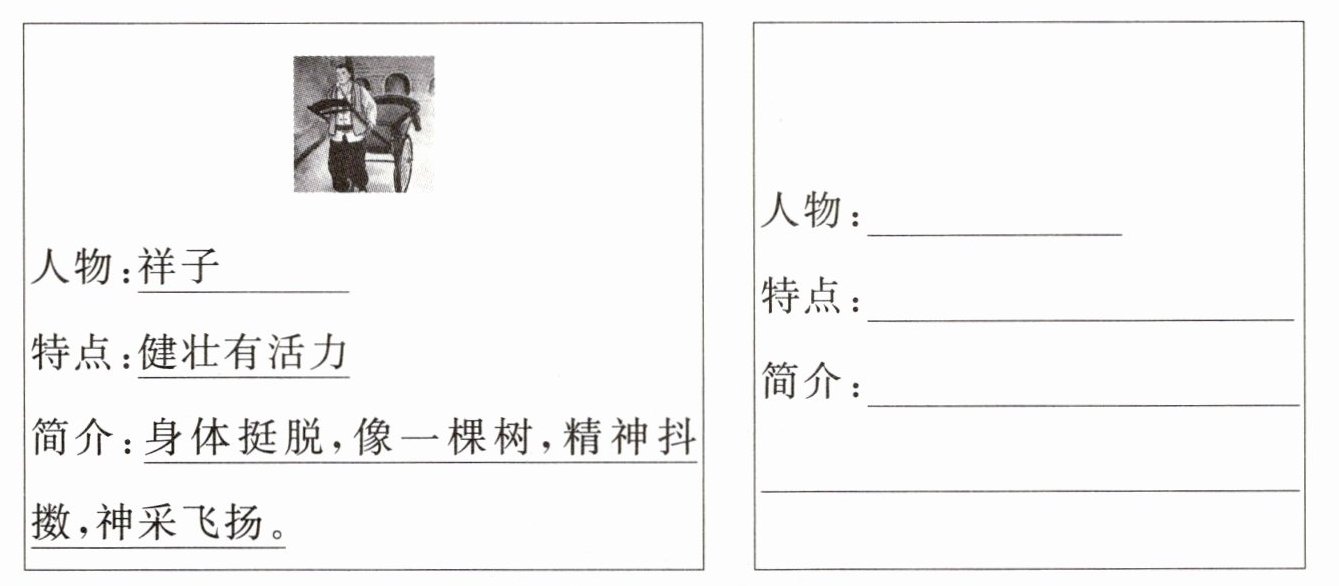 人物:祥子

特点:健壮有活力

简介:身体挺脱,像一棵树,精神抖擞,神采飞扬。

人物:____

特点:____

简介:____

____